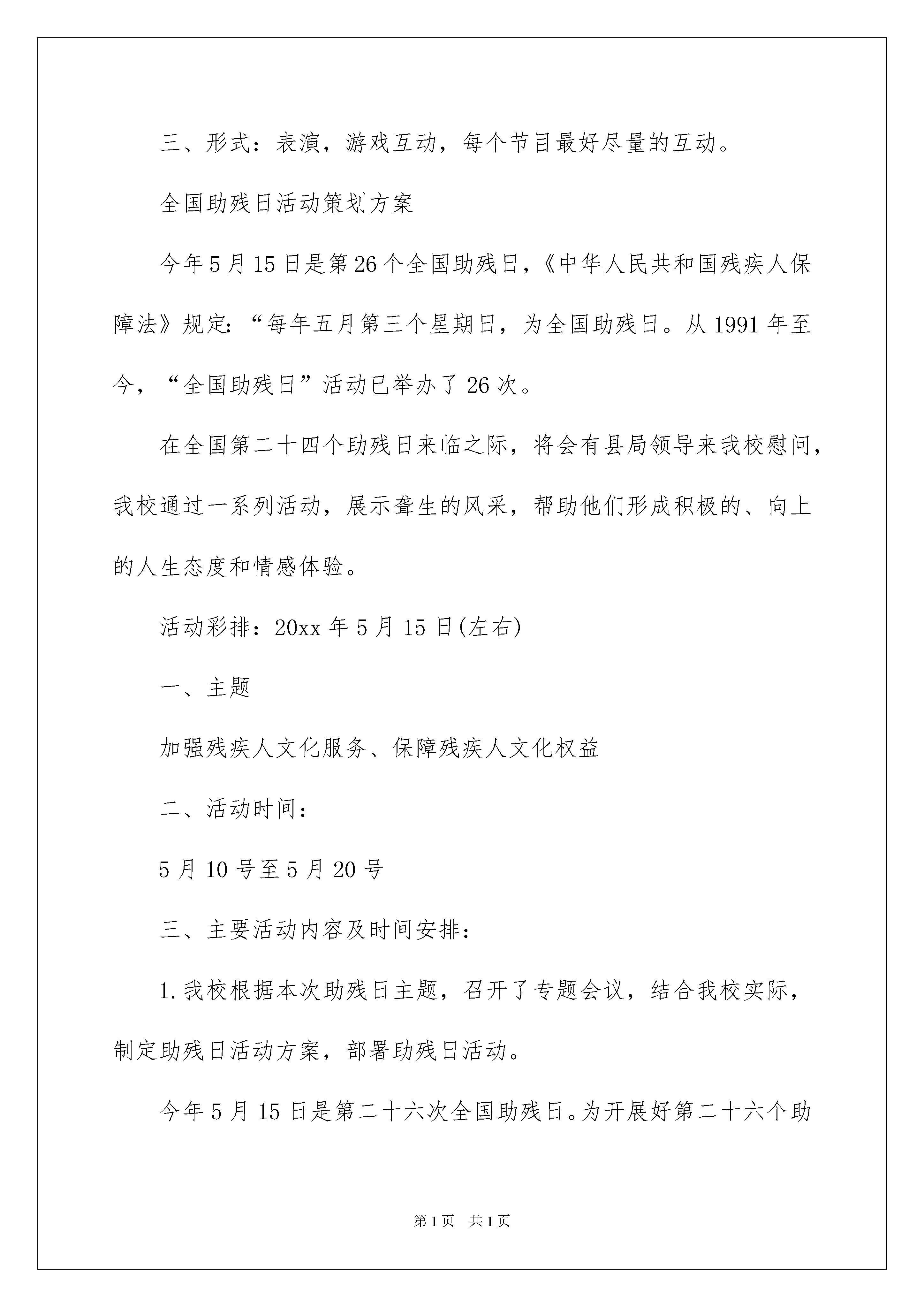 三、形式：表演，游戏互动，每个节目最好尽量的互动。

全国助残日活动策划方案

今年5月15日是第26个全国助残日，《中华人民共和国残疾人保障法》规定：“每年五月第三个星期日，为全国助残日。从1991年至今，“全国助残日”活动已举办了26次。

在全国第二十四个助残日来临之际，将会有县局领导来我校慰问，我校通过一系列活动，展示聋生的风采，帮助他们形成积极的、向上的人生态度和情感体验。

活动彩排：20xx年5月15日(左右)

一、主题

加强残疾人文化服务、保障残疾人文化权益

二、活动时间：

5月10号至5月20号

三、主要活动内容及时间安排：

1.我校根据本次助残日主题，召开了专题会议，结合我校实际，制定助残日活动方案，部署助残日活动。

今年5月15日是第二十六次全国助残日。为开展好第二十六个助

第1页 共1页